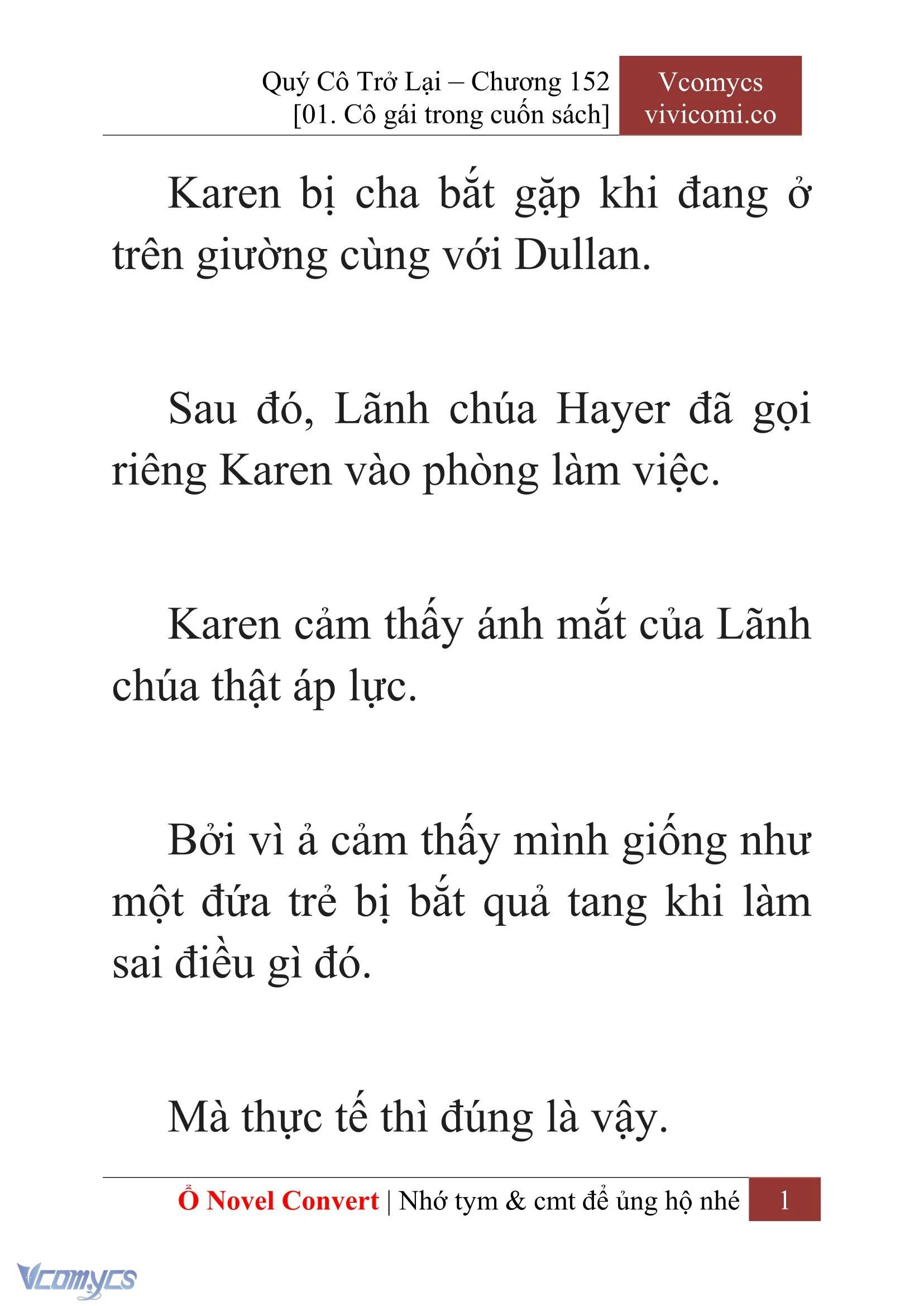 Quý Cô Trở Lại – Chương 152
[01. Cô gái trong cuốn sách]

Vcomycs
vivicomi.co

Karen bị cha bắt gặp khi đang ở trên giường cùng với Dullan.

Sau đó, Lãnh chúa Hayer đã gọi riêng Karen vào phòng làm việc.

Karen cảm thấy ánh mắt của Lãnh chúa thật áp lực.

Bởi vì ả cảm thấy mình giống như một đứa trẻ bị bắt quả tang khi làm sai điều gì đó.

Mà thực tế thì đúng là vậy.

Ổ Novel Convert | Nhớ tym & cmt để ủng hộ nhé 1

Vcomycs